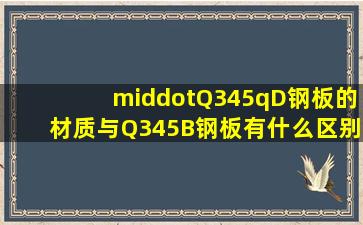 middotQ345qD钢板的材质与Q345B钢板有什么区别